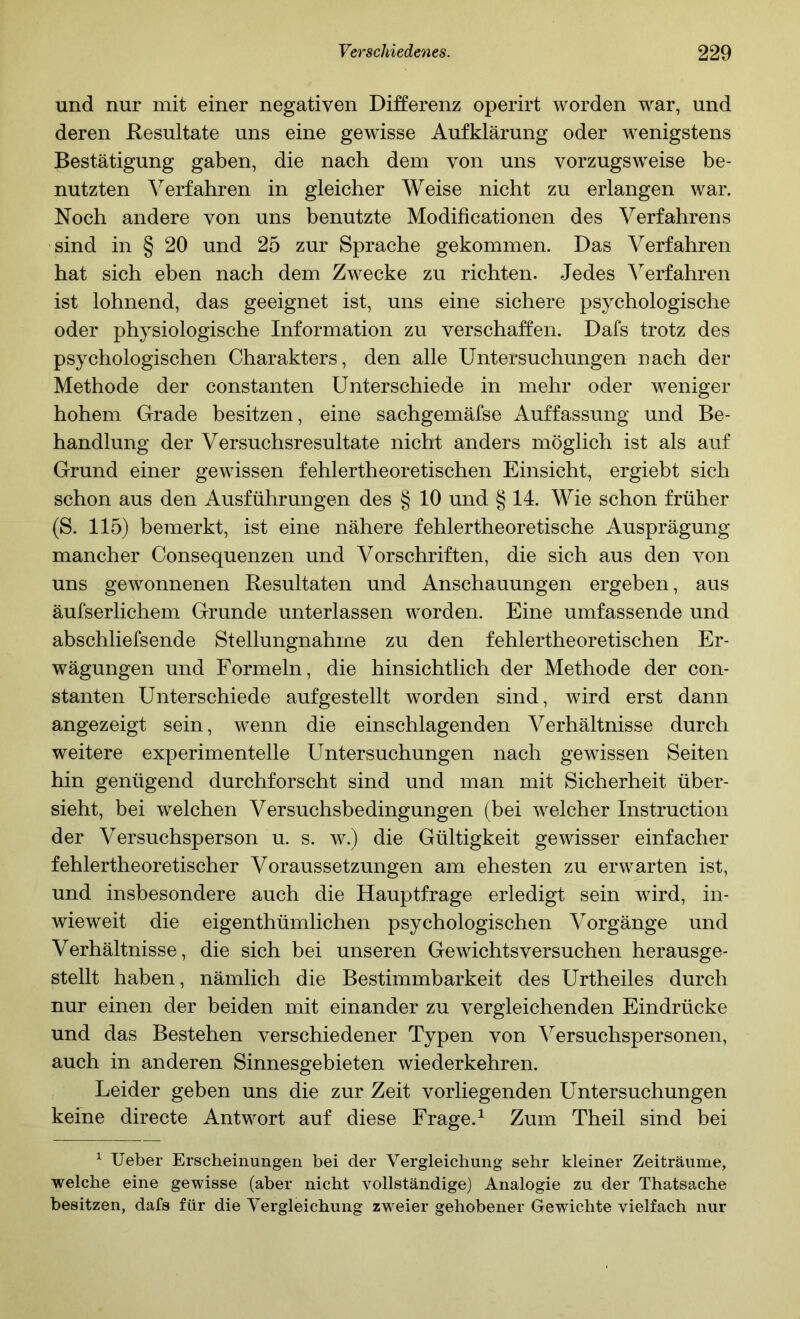 Verschiedenes. 229

und nur mit einer negativen Differenz operirt worden war, und deren Resultate uns eine gewisse Aufklärung oder wenigstens Bestätigung gaben, die nach dem von uns vorzugsweise benutzten Verfahren in gleicher Weise nicht zu erlangen war. Noch andere von uns benutzte Modificationen des Verfahrens sind in § 20 und 25 zur Sprache gekommen. Das Verfahren hat sich eben nach dem Zwecke zu richten. Jedes Verfahren ist lohnend, das geeignet ist, uns eine sichere psychologische oder physiologische Information zu verschaffen. Dafs trotz des psychologischen Charakters, den alle Untersuchungen nach der Methode der constanten Unterschiede in mehr oder weniger hohem Grade besitzen, eine sachgemäfse Auffassung und Behandlung der Versuchsresultate nicht anders möglich ist als auf Grund einer gewissen fehlertheoretischen Einsicht, ergiebt sich schon aus den Ausführungen des § 10 und § 14. Wie schon früher (S. 115) bemerkt, ist eine nähere fehlertheoretische Ausprägung mancher Consequenzen und Vorschriften, die sich aus den von uns gewonnenen Resultaten und Anschauungen ergeben, aus äufserlichem Grunde unterlassen worden. Eine umfassende und abschliefsende Stellungnahme zu den fehlertheoretischen Erwägungen und Formeln, die hinsichtlich der Methode der constanten Unterschiede aufgestellt worden sind, wird erst dann angezeigt sein, wenn die einschlagenden Verhältnisse durch weitere experimentelle Untersuchungen nach gewissen Seiten hin genügend durchforscht sind und man mit Sicherheit übersieht, bei welchen Versuchsbedingungen (bei welcher Instruction der Versuchsperson u. s. w.) die Gültigkeit gewisser einfacher fehlertheoretischer Voraussetzungen am ehesten zu erwarten ist, und insbesondere auch die Hauptfrage erledigt sein wird, inwieweit die eigenthümlichen psychologischen Vorgänge und Verhältnisse, die sich bei unseren Gewichtsversuchen herausgestellt haben, nämlich die Bestimmbarkeit des Urtheiles durch nur einen der beiden mit einander zu vergleichenden Eindrücke und das Bestehen verschiedener Typen von Versuchspersonen, auch in anderen Sinnesgebieten wiederkehren.

Leider geben uns die zur Zeit vorliegenden Untersuchungen keine directe Antwort auf diese Frage.$^1$ Zum Theil sind bei

$^1$ Ueber Erscheinungen bei der Vergleichung sehr kleiner Zeiträume, welche eine gewisse (aber nicht vollständige) Analogie zu der Thatsache besitzen, dafs für die Vergleichung zweier gehobener Gewichte vielfach nur